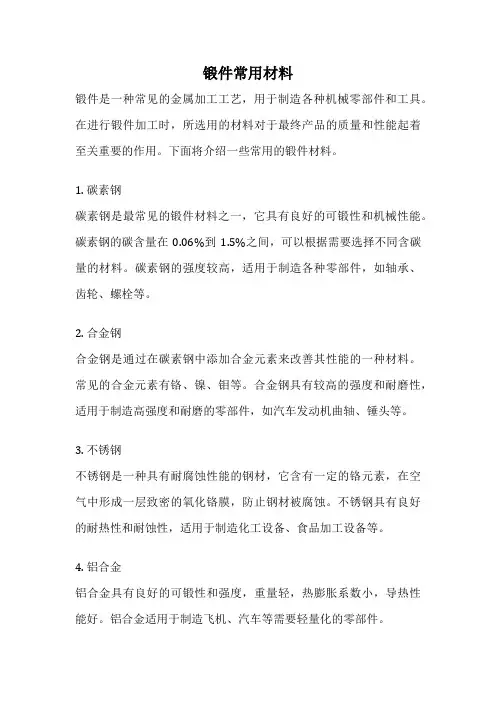 锻件常用材料

锻件是一种常见的金属加工工艺，用于制造各种机械零部件和工具。在进行锻件加工时，所选用的材料对于最终产品的质量和性能起着至关重要的作用。下面将介绍一些常用的锻件材料。

1. 碳素钢

碳素钢是最常见的锻件材料之一，它具有良好的可锻性和机械性能。碳素钢的碳含量在 0.06%到 1.5%之间，可以根据需要选择不同含碳量的材料。碳素钢的强度较高，适用于制造各种零部件，如轴承、齿轮、螺栓等。

2. 合金钢

合金钢是通过在碳素钢中添加合金元素来改善其性能的一种材料。常见的合金元素有铬、镍、钼等。合金钢具有较高的强度和耐磨性，适用于制造高强度和耐磨的零部件，如汽车发动机曲轴、锤头等。

3. 不锈钢

不锈钢是一种具有耐腐蚀性能的钢材，它含有一定的铬元素，在空气中形成一层致密的氧化铬膜，防止钢材被腐蚀。不锈钢具有良好的耐热性和耐蚀性，适用于制造化工设备、食品加工设备等。

4. 铝合金

铝合金具有良好的可锻性和强度，重量轻，热膨胀系数小，导热性能好。铝合金适用于制造飞机、汽车等需要轻量化的零部件。